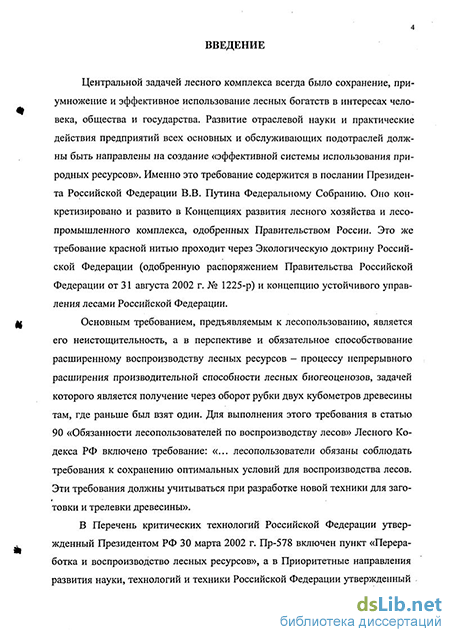 4

ВВЕДЕНИЕ

Центральной задачей лесного комплекса всегда было сохранение, приумножение и эффективное использование лесных богатств в интересах человека, общества и государства. Развитие отраслевой науки и практические действия предприятий всех основных и обслуживающих подотраслей должны быть направлены на создание «эффективной системы использования природных ресурсов». Именно это требование содержится в послании Президента Российской Федерации В.В. Путина Федеральному Собранию. Оно конкретизировано и развито в Концепциях развития лесного хозяйства и лесопромышленного комплекса, одобренных Правительством России. Это же требование красной нитью проходит через Экологическую доктрину Российской Федерации (одобренную распоряжением Правительства Российской Федерации от 31 августа 2002 г. № 1225-р) и концепцию устойчивого управления лесами Российской Федерации.

Основным требованием, предъявляемым к лесопользованию, является его неистощительность, а в перспективе и обязательное способствование расширенному воспроизводству лесных ресурсов – процессу непрерывного расширения производительной способности лесных биогеоценозов, задачей которого является получение через оборот рубки двух кубометров древесины там, где раньше был взят один. Для выполнения этого требования в статью 90 «Обязанности лесопользователей по воспроизводству лесов» Лесного Кодекса РФ включено требование: «... лесопользователи обязаны соблюдать требования к сохранению оптимальных условий для воспроизводства лесов. Эти требования должны учитываться при разработке новой техники для заготовки и трелевки древесины».

В Перечень критических технологий Российской Федерации утвержденный Президентом РФ 30 марта 2002 г. Пр-578 включен пункт «Переработка и воспроизводство лесных ресурсов», а в Приоритетные направления развития науки, технологий и техники Российской Федерации утвержденный

dsLib.net
библиотека диссертаций